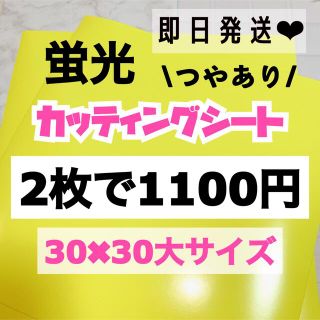 即日発送❤

蛍光

\つやあり/

カッティングシート

2枚で1100円

30×30大サイズ